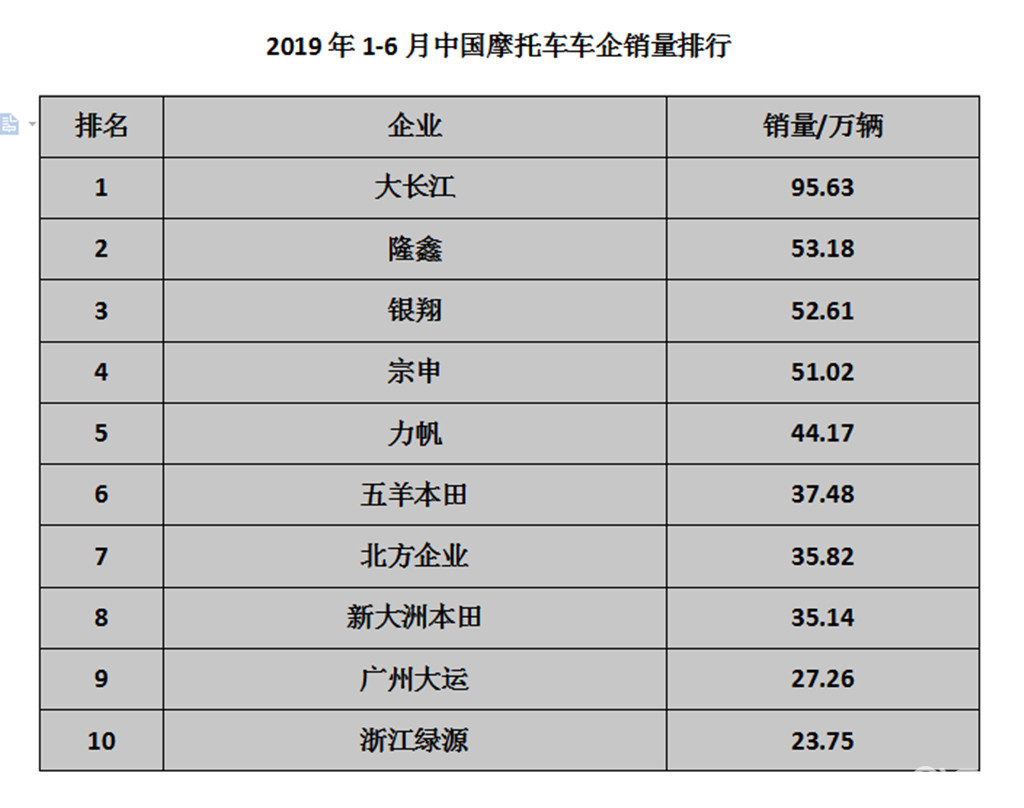 2019 年 1-6 月中国摩托车车企销量排行

| 排名 | 企业 | 销量/万辆 |
|---|---|---|
| 1 | 大长江 | 95.63 |
| 2 | 隆鑫 | 53.18 |
| 3 | 银翔 | 52.61 |
| 4 | 宗申 | 51.02 |
| 5 | 力帆 | 44.17 |
| 6 | 五羊本田 | 37.48 |
| 7 | 北方企业 | 35.82 |
| 8 | 新大洲本田 | 35.14 |
| 9 | 广州大运 | 27.26 |
| 10 | 浙江绿源 | 23.75 |